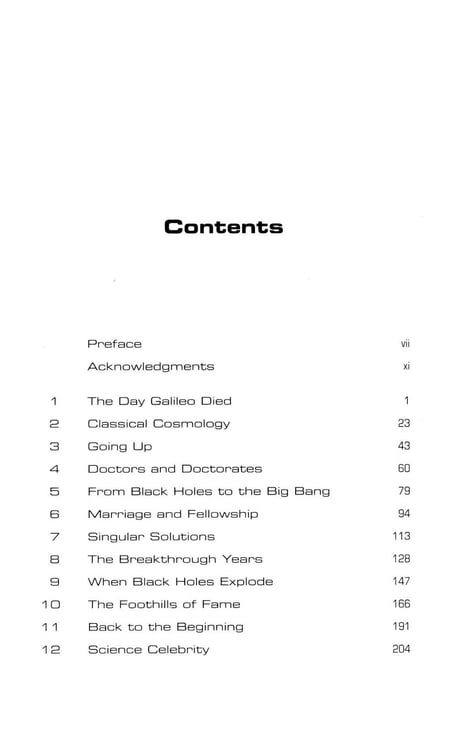 Contents

Preface vii

Acknowledgments xi

1 The Day Galileo Died 1

2 Classical Cosmology 23

3 Going Up 43

4 Doctors and Doctorates 60

5 From Black Holes to the Big Bang 79

6 Marriage and Fellowship 94

7 Singular Solutions 113

8 The Breakthrough Years 128

9 When Black Holes Explode 147

10 The Foothills of Fame 166

11 Back to the Beginning 191

12 Science Celebrity 204